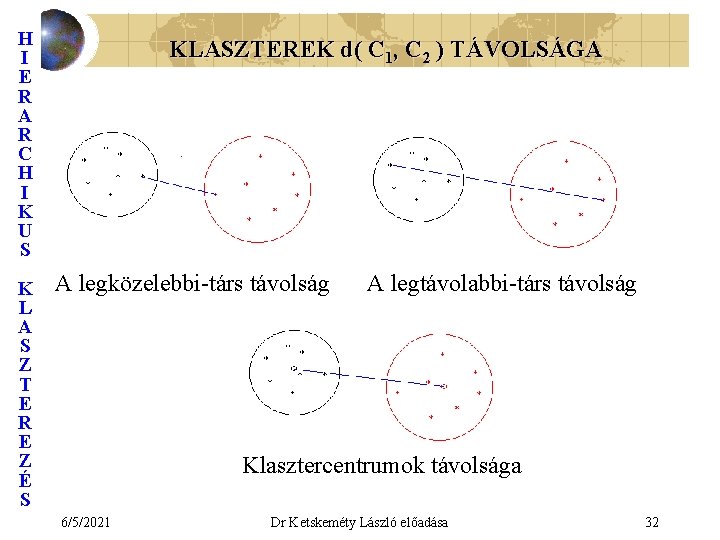 HIERARCHIKUS KLASZTEREZÉS

KLASZTEREK d( $C_1$, $C_2$ ) TÁVOLSÁGA

A legközelebbi-társ távolság

A legtávolabbi-társ távolság

Klasztercentrumok távolsága

6/5/2021

Dr Ketskeméty László előadása

32